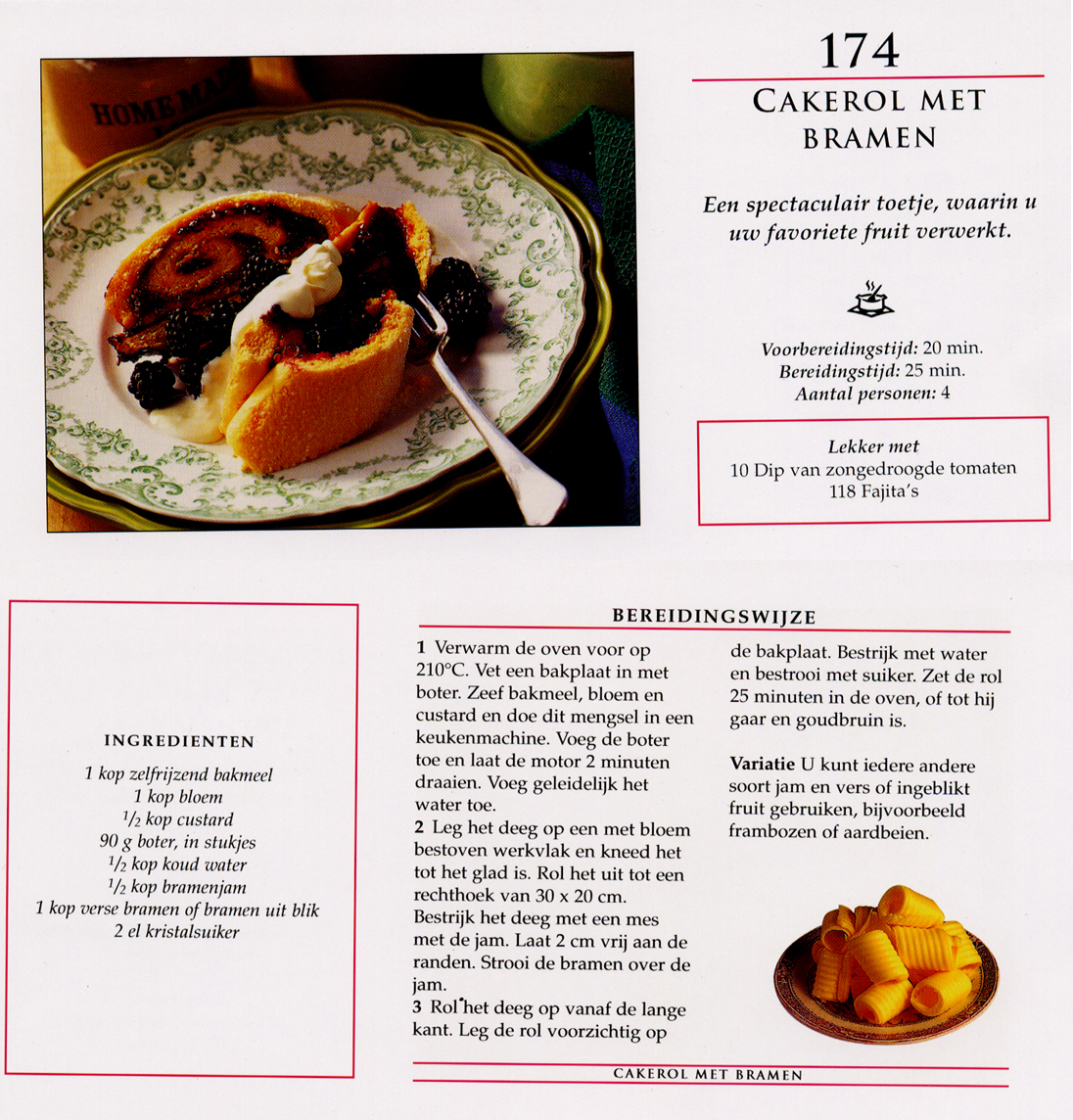 HOME MA

174

CAKEROL MET BRAMEN

Een spectaculair toetje, waarin u uw favoriete fruit verwerkt.

Voorbereidingstijd: 20 min.
Bereidingstijd: 25 min.
Aantal personen: 4

Lekker met
10 Dip van zongedroogde tomaten
118 Fajita's

INGREDIENTEN

1 kop zelfrijzend bakmeel
1 kop bloem
$^1/_2$ kop custard
90 g boter, in stukjes
$^1/_2$ kop koud water
$^1/_2$ kop bramenjam
1 kop verse bramen of bramen uit blik
2 el kristalsuiker

BEREIDINGSWIJZE

1 Verwarm de oven voor op 210°C. Vet een bakplaat in met boter. Zeef bakmeel, bloem en custard en doe dit mengsel in een keukenmachine. Voeg de boter toe en laat de motor 2 minuten draaien. Voeg geleidelijk het water toe.
2 Leg het deeg op een met bloem bestoven werkvlak en kneed het tot het glad is. Rol het uit tot een rechthoek van 30 x 20 cm. Bestrijk het deeg met een mes met de jam. Laat 2 cm vrij aan de randen. Strooi de bramen over de jam.
3 Rol het deeg op vanaf de lange kant. Leg de rol voorzichtig op de bakplaat. Bestrijk met water en bestrooi met suiker. Zet de rol 25 minuten in de oven, of tot hij gaar en goudbruin is.

Variatie U kunt iedere andere soort jam en vers of ingeblikt fruit gebruiken, bijvoorbeeld frambozen of aardbeien.

CAKEROL MET BRAMEN